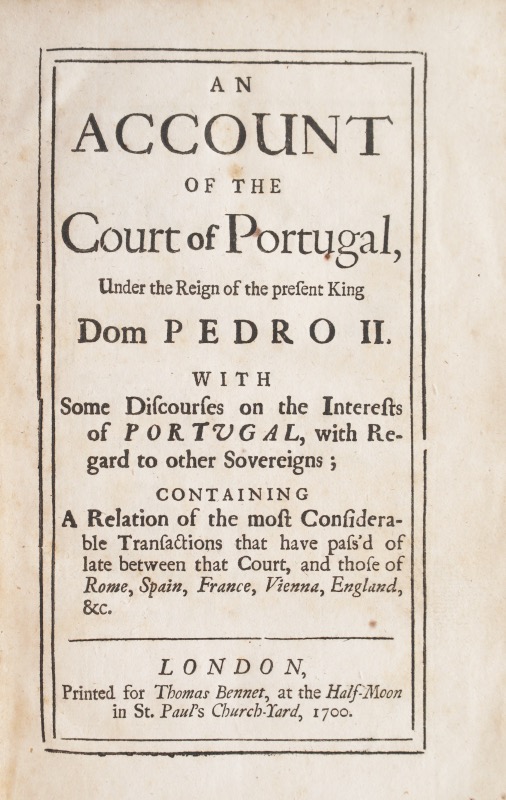 AN
ACCOUNT
OF THE
Court of Portugal,
Under the Reign of the preſent King
Dom PEDRO II.

WITH
Some Diſcourſes on the Intereſts of PORTVGAL, with Regard to other Sovereigns;

CONTAINING
A Relation of the moſt Conſiderable Tranſactions that have paſs'd of late between that Court, and thoſe of Rome, Spain, France, Vienna, England, &c.

LONDON,
Printed for Thomas Bennet, at the Half-Moon in St. Paul's Church-Yard, 1700.